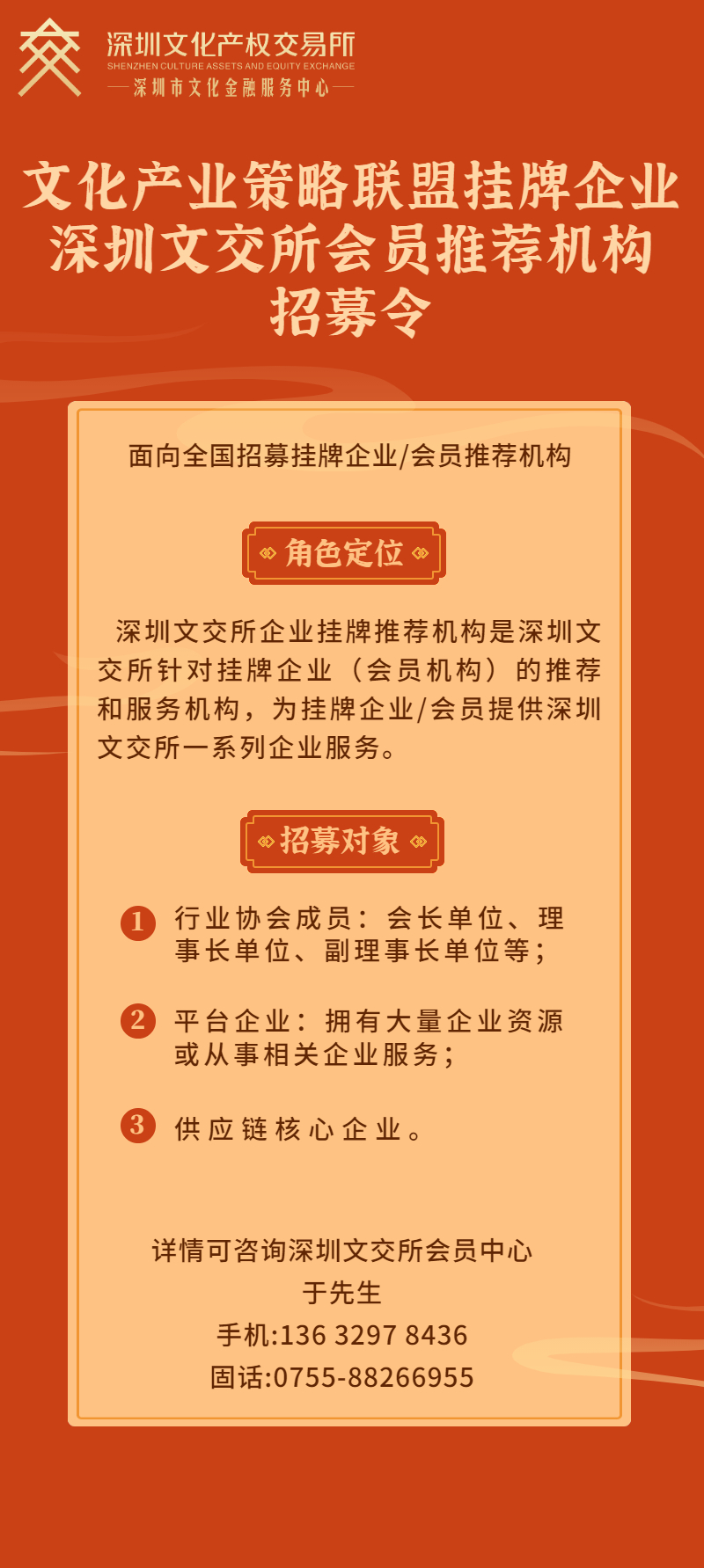 深圳文化产权交易所
SHENZHEN CULTURE ASSETS AND EQUITY EXCHANGE
—深圳市文化金融服务中心—

文化产业策略联盟挂牌企业
深圳文交所会员推荐机构
招募令

面向全国招募挂牌企业/会员推荐机构

角色定位

深圳文交所企业挂牌推荐机构是深圳文交所针对挂牌企业（会员机构）的推荐和服务机构，为挂牌企业/会员提供深圳文交所一系列企业服务。

招募对象

1 行业协会成员：会长单位、理事长单位、副理事长单位等；

2 平台企业：拥有大量企业资源或从事相关企业服务；

3 供应链核心企业。

详情可咨询深圳文交所会员中心
于先生
手机:136 3297 8436
固话:0755-88266955